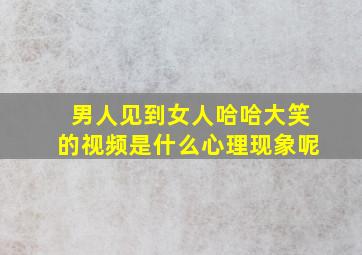 男人见到女人哈哈大笑的视频是什么心理现象呢